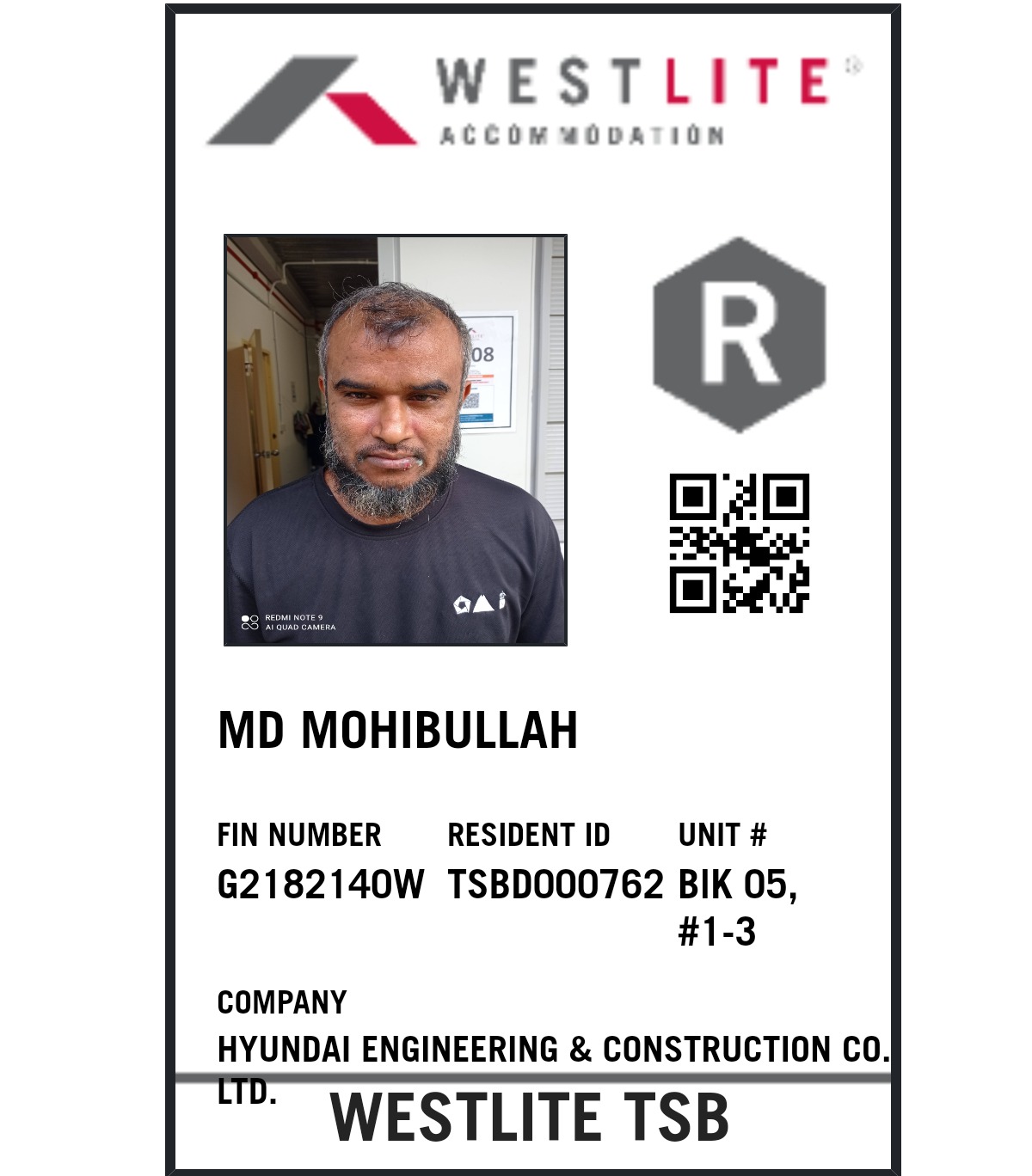 WESTLITE®
ACCOMMODATION

08

REDMI NOTE 9
AI QUAD CAMERA

R

MD MOHIBULLAH

FIN NUMBER
G2182140W

RESIDENT ID
TSBD000762

UNIT #
BIK 05, #1-3

COMPANY
HYUNDAI ENGINEERING & CONSTRUCTION CO. LTD.

WESTLITE TSB